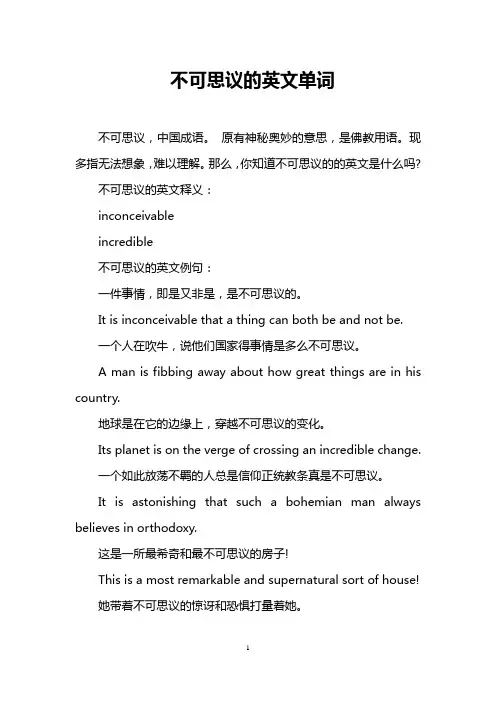 不可思议的英文单词

不可思议，中国成语。 原有神秘奥妙的意思，是佛教用语。现多指无法想象，难以理解。那么，你知道不可思议的的英文是什么吗?

不可思议的英文释义：

inconceivable

incredible

不可思议的英文例句：

一件事情，即是又非是，是不可思议的。

It is inconceivable that a thing can both be and not be.

一个人在吹牛，说他们国家得事情是多么不可思议。

A man is fibbing away about how great things are in his country.

地球是在它的边缘上，穿越不可思议的变化。

Its planet is on the verge of crossing an incredible change.

一个如此放荡不羁的人总是信仰正统教条真是不可思议。

It is astonishing that such a bohemian man always believes in orthodoxy.

这是一所最希奇和最不可思议的房子!

This is a most remarkable and supernatural sort of house!

她带着不可思议的惊讶和恐惧打量着她。

1